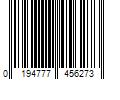 0 194777 456273